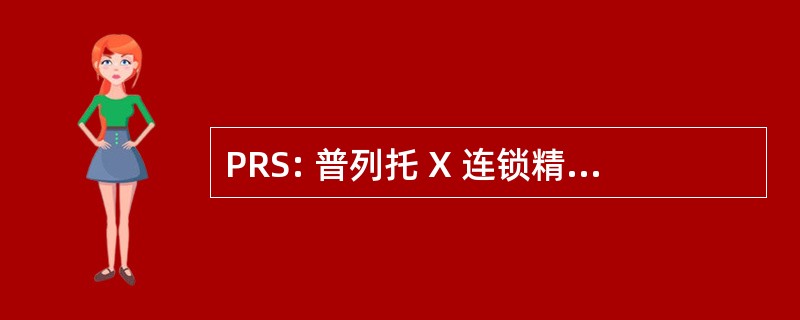 PRS: 普列托 X 连锁精...